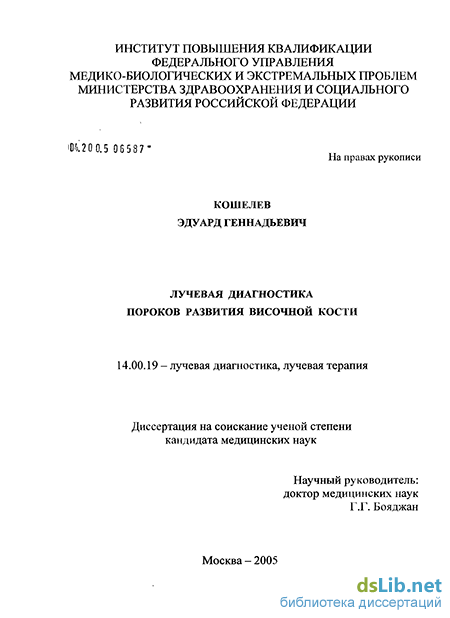 ИНСТИТУТ ПОВЫШЕНИЯ КВАЛИФИКАЦИИ ФЕДЕРАЛЬНОГО УПРАВЛЕНИЯ МЕДИКО-БИОЛОГИЧЕСКИХ И ЭКСТРЕМАЛЬНЫХ ПРОБЛЕМ МИНИСТЕРСТВА ЗДРАВООХРАНЕНИЯ И СОЦИАЛЬНОГО РАЗВИТИЯ РОССИЙСКОЙ ФЕДЕРАЦИИ

04.200.5 06587

На правах рукописи

КОШЕЛЕВ
ЭДУАРД ГЕННАДЬЕВИЧ

ЛУЧЕВАЯ ДИАГНОСТИКА
ПОРОКОВ РАЗВИТИЯ ВИСОЧНОЙ КОСТИ

14.00.19 – лучевая диагностика, лучевая терапия

Диссертация на соискание ученой степени
кандидата медицинских наук

Научный руководитель:
доктор медицинских наук
Г.Г. Бояджан

Москва – 2005

dsLib.net
библиотека диссертаций